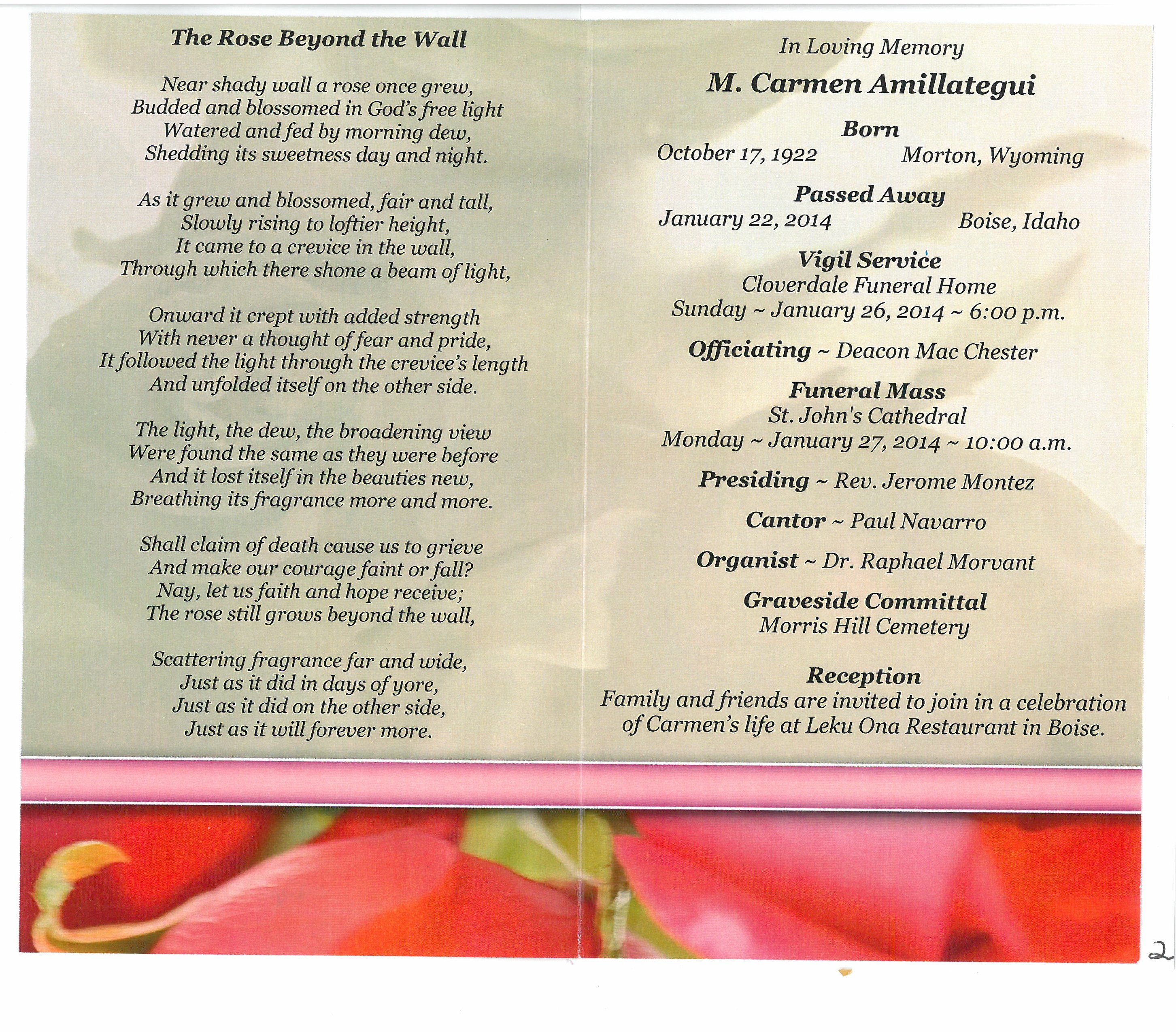 The Rose Beyond the Wall

Near shady wall a rose once grew,
Budded and blossomed in God's free light
Watered and fed by morning dew,
Shedding its sweetness day and night.

As it grew and blossomed, fair and tall,
Slowly rising to loftier height,
It came to a crevice in the wall,
Through which there shone a beam of light,

Onward it crept with added strength
With never a thought of fear and pride,
It followed the light through the crevice's length
And unfolded itself on the other side.

The light, the dew, the broadening view
Were found the same as they were before
And it lost itself in the beauties new,
Breathing its fragrance more and more.

Shall claim of death cause us to grieve
And make our courage faint or fall?
Nay, let us faith and hope receive;
The rose still grows beyond the wall,

Scattering fragrance far and wide,
Just as it did in days of yore,
Just as it did on the other side,
Just as it will forever more.

In Loving Memory

M. Carmen Amillategui

Born
October 17, 1922 Morton, Wyoming

Passed Away
January 22, 2014 Boise, Idaho

Vigil Service
Cloverdale Funeral Home
Sunday ~ January 26, 2014 ~ 6:00 p.m.

Officiating ~ Deacon Mac Chester

Funeral Mass
St. John's Cathedral
Monday ~ January 27, 2014 ~ 10:00 a.m.

Presiding ~ Rev. Jerome Montez

Cantor ~ Paul Navarro

Organist ~ Dr. Raphael Morvant

Graveside Committal
Morris Hill Cemetery

Reception
Family and friends are invited to join in a celebration of Carmen's life at Leku Ona Restaurant in Boise.

2